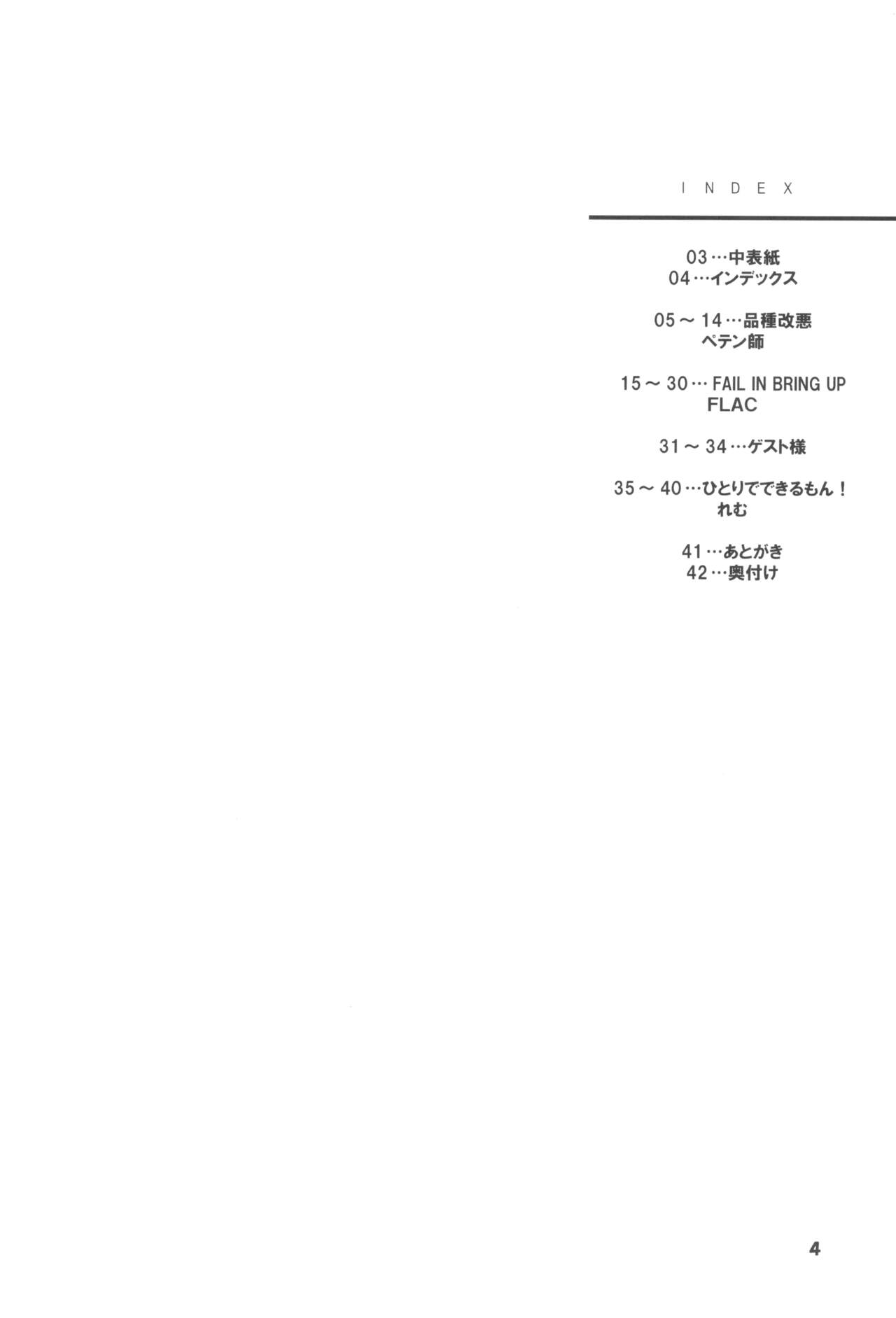 INDEX

03…中表紙
04…インデックス

05～14…品種改悪
ペテン師

15～30…FAIL IN BRING UP
FLAC

31～34…ゲスト様

35～40…ひとりでできるもん！
れむ

41…あとがき
42…奥付け

4